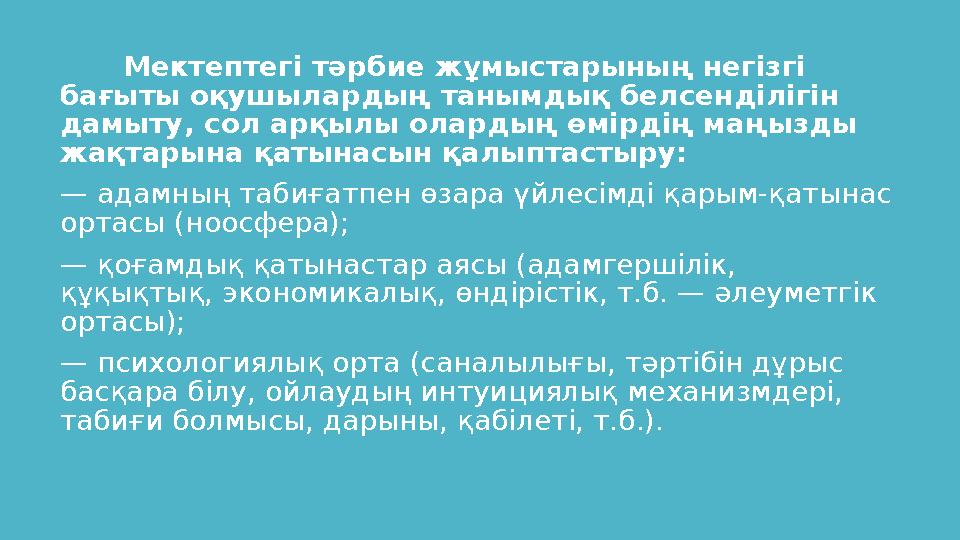 Мектептегі тәрбие жұмыстарының негізгі бағыты оқушылардың танымдық белсенділігін дамыту, сол арқылы олардың өмірдің маңызды жақтарына қатынасын қалыптастыру:

— адамның табиғатпен өзара үйлесімді қарым-қатынас ортасы (ноосфера);

— қоғамдық қатынастар аясы (адамгершілік, құқықтық, экономикалық, өндірістік, т.б. — әлеуметгік ортасы);

— психологиялық орта (саналылығы, тәртібін дұрыс басқара білу, ойлаудың интуициялық механизмдері, табиғи болмысы, дарыны, қабілеті, т.б.).